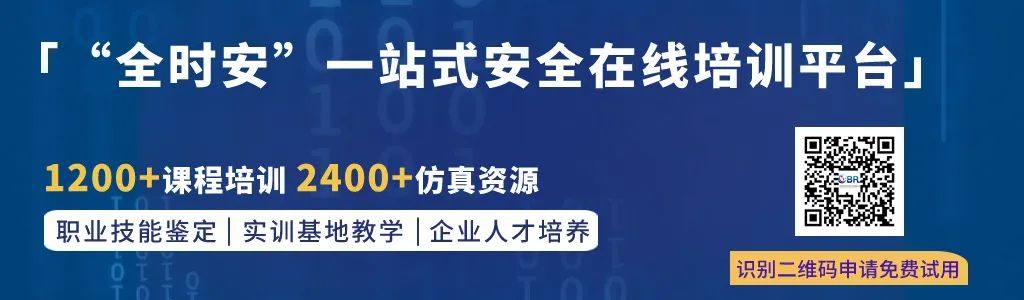 「“全时安”一站式安全在线培训平台」

1200+课程培训 2400+仿真资源

职业技能鉴定 | 实训基地教学 | 企业人才培养

识别二维码申请免费试用